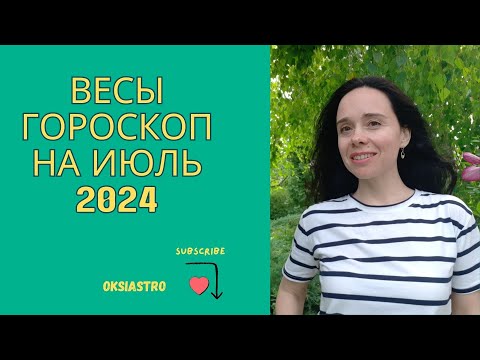 ВЕСЫ
ГОРОСКОП
НА ИЮЛЬ
2024

SUBSCRIBE

OKSIASTRO